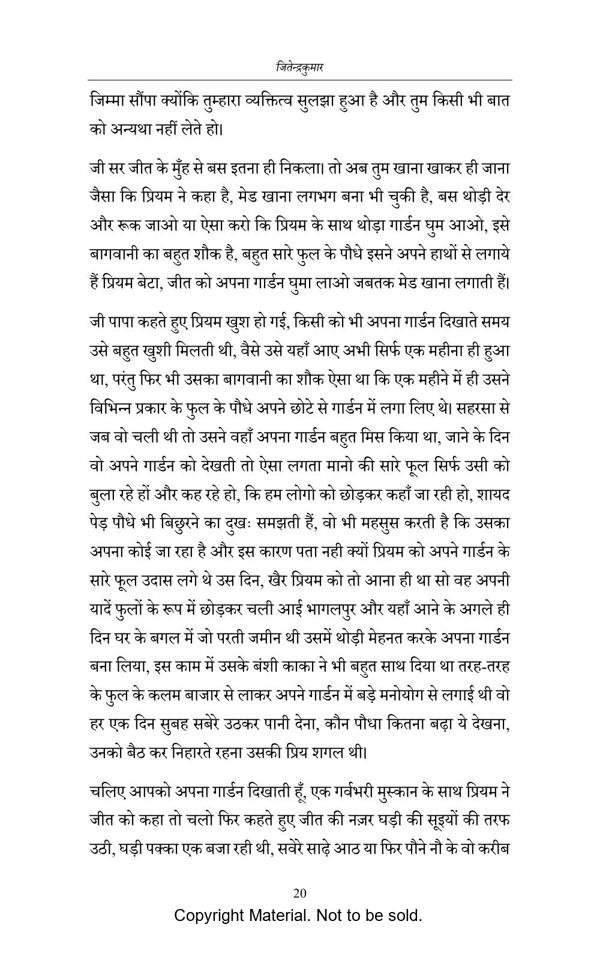 जितेन्द्रकुमार

जिम्मा सौंपा क्योंकि तुम्हारा व्यक्तित्व सुलझा हुआ है और तुम किसी भी बात को अन्यथा नहीं लेते हो।

जी सर जीत के मुँह से बस इतना ही निकला। तो अब तुम खाना खाकर ही जाना जैसा कि प्रियम ने कहा है, मेड खाना लगभग बना भी चुकी है, बस थोड़ी देर और रूक जाओ या ऐसा करो कि प्रियम के साथ थोड़ा गार्डन घुम आओ, इसे बागवानी का बहुत शौक है, बहुत सारे फुल के पौधे इसने अपने हाथों से लगाये हैं प्रियम बेटा, जीत को अपना गार्डन घुमा लाओ जबतक मेड खाना लगाती हैं।

जी पापा कहते हुए प्रियम खुश हो गई, किसी को भी अपना गार्डन दिखाते समय उसे बहुत खुशी मिलती थी, वैसे उसे यहाँ आए अभी सिर्फ एक महीना ही हुआ था, परंतु फिर भी उसका बागवानी का शौक ऐसा था कि एक महीने में ही उसने विभिन्न प्रकार के फुल के पौधे अपने छोटे से गार्डन में लगा लिए थे। सहरसा से जब वो चली थी तो उसने वहाँ अपना गार्डन बहुत मिस किया था, जाने के दिन वो अपने गार्डन को देखती तो ऐसा लगता मानो की सारे फूल सिर्फ उसी को बुला रहे हों और कह रहे हो, कि हम लोगो को छोड़कर कहाँ जा रही हो, शायद पेड़ पौधे भी बिछुरने का दुखः समझती हैं, वो भी महसुस करती है कि उसका अपना कोई जा रहा है और इस कारण पता नही क्यों प्रियम को अपने गार्डन के सारे फूल उदास लगे थे उस दिन, खैर प्रियम को तो आना ही था सो वह अपनी यादें फुलों के रूप में छोड़कर चली आई भागलपुर और यहाँ आने के अगले ही दिन घर के बगल में जो परती जमीन थी उसमें थोड़ी मेहनत करके अपना गार्डन बना लिया, इस काम में उसके बंशी काका ने भी बहुत साथ दिया था तरह-तरह के फुल के कलम बाजार से लाकर अपने गार्डन में बड़े मनोयोग से लगाई थी वो हर एक दिन सुबह सबेरे उठकर पानी देना, कौन पौधा कितना बढ़ा ये देखना, उनको बैठ कर निहारते रहना उसकी प्रिय शगल थी।

चलिए आपको अपना गार्डन दिखाती हूँ, एक गर्वभरी मुस्कान के साथ प्रियम ने जीत को कहा तो चलो फिर कहते हुए जीत की नज़र घड़ी की सूइयों की तरफ उठी, घड़ी पक्का एक बजा रही थी, सवेरे साढ़े आठ या फिर पौने नौ के वो करीब

20

Copyright Material. Not to be sold.